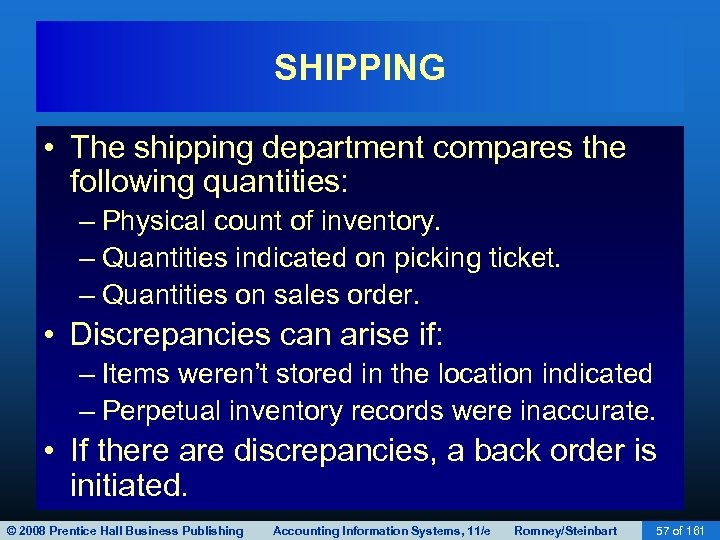 SHIPPING

• The shipping department compares the following quantities:
– Physical count of inventory.
– Quantities indicated on picking ticket.
– Quantities on sales order.
• Discrepancies can arise if:
– Items weren't stored in the location indicated
– Perpetual inventory records were inaccurate.
• If there are discrepancies, a back order is initiated.

© 2008 Prentice Hall Business Publishing Accounting Information Systems, 11/e Romney/Steinbart 57 of 161